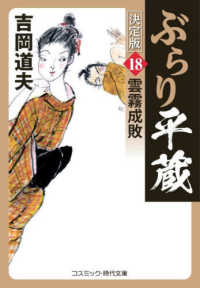 ぶらり平蔵

決定版

18

雲霧成敗

吉岡道夫

コスミック・時代文庫